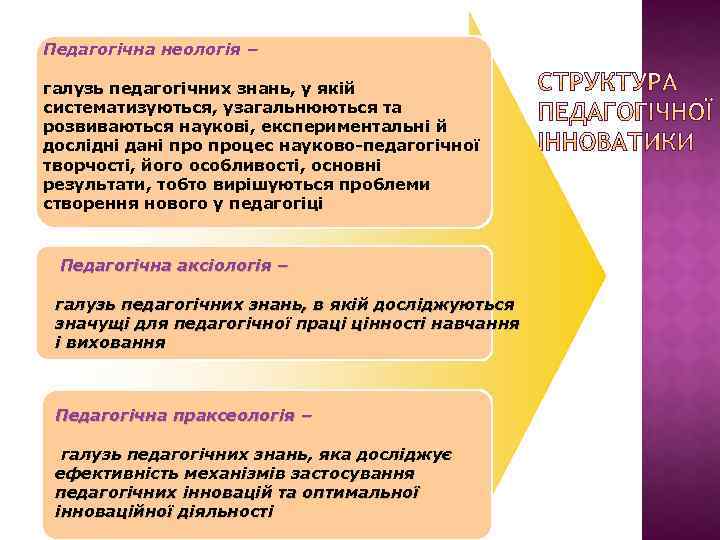 Педагогічна неологія –

галузь педагогічних знань, у якій систематизуються, узагальнюються та розвиваються наукові, експериментальні й дослідні дані про процес науково-педагогічної творчості, його особливості, основні результати, тобто вирішуються проблеми створення нового у педагогіці

Педагогічна аксіологія –

галузь педагогічних знань, в якій досліджуються значущі для педагогічної праці цінності навчання і виховання

Педагогічна праксеологія –

галузь педагогічних знань, яка досліджує ефективність механізмів застосування педагогічних інновацій та оптимальної інноваційної діяльності

СТРУКТУРА ПЕДАГОГІЧНОЇ ІННОВАТИКИ